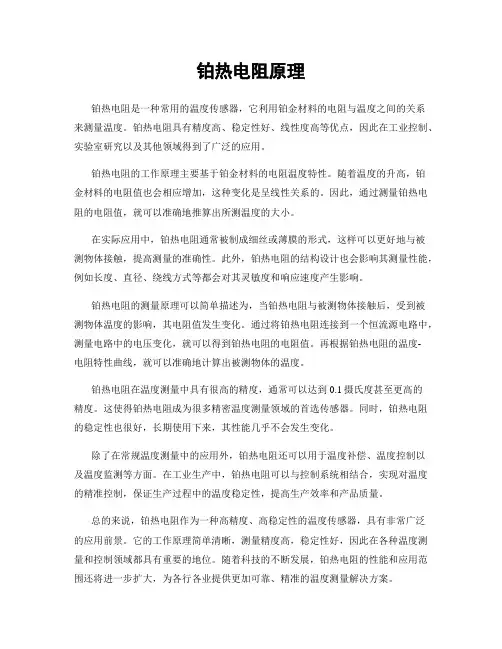 铂热电阻原理

铂热电阻是一种常用的温度传感器，它利用铂金材料的电阻与温度之间的关系来测量温度。铂热电阻具有精度高、稳定性好、线性度高等优点，因此在工业控制、实验室研究以及其他领域得到了广泛的应用。

铂热电阻的工作原理主要基于铂金材料的电阻温度特性。随着温度的升高，铂金材料的电阻值也会相应增加，这种变化是呈线性关系的。因此，通过测量铂热电阻的电阻值，就可以准确地推算出所测温度的大小。

在实际应用中，铂热电阻通常被制成细丝或薄膜的形式，这样可以更好地与被测物体接触，提高测量的准确性。此外，铂热电阻的结构设计也会影响其测量性能，例如长度、直径、绕线方式等都会对其灵敏度和响应速度产生影响。

铂热电阻的测量原理可以简单描述为，当铂热电阻与被测物体接触后，受到被测物体温度的影响，其电阻值发生变化。通过将铂热电阻连接到一个恒流源电路中，测量电路中的电压变化，就可以得到铂热电阻的电阻值。再根据铂热电阻的温度-电阻特性曲线，就可以准确地计算出被测物体的温度。

铂热电阻在温度测量中具有很高的精度，通常可以达到 0.1 摄氏度甚至更高的精度。这使得铂热电阻成为很多精密温度测量领域的首选传感器。同时，铂热电阻的稳定性也很好，长期使用下来，其性能几乎不会发生变化。

除了在常规温度测量中的应用外，铂热电阻还可以用于温度补偿、温度控制以及温度监测等方面。在工业生产中，铂热电阻可以与控制系统相结合，实现对温度的精准控制，保证生产过程中的温度稳定性，提高生产效率和产品质量。

总的来说，铂热电阻作为一种高精度、高稳定性的温度传感器，具有非常广泛的应用前景。它的工作原理简单清晰，测量精度高，稳定性好，因此在各种温度测量和控制领域都具有重要的地位。随着科技的不断发展，铂热电阻的性能和应用范围还将进一步扩大，为各行各业提供更加可靠、精准的温度测量解决方案。